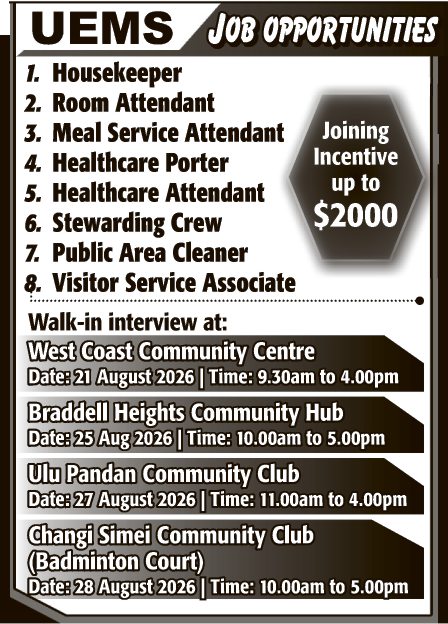 UEMS JOB OPPORTUNITIES

1. Housekeeper
2. Room Attendant
3. Meal Service Attendant
4. Healthcare Porter
5. Healthcare Attendant
6. Stewarding Crew
7. Public Area Cleaner
8. Visitor Service Associate

Joining Incentive up to $2000

Walk-in interview at:

West Coast Community Centre
Date: 21 August 2026 | Time: 9.30am to 4.00pm

Braddell Heights Community Hub
Date: 25 Aug 2026 | Time: 10.00am to 5.00pm

Ulu Pandan Community Club
Date: 27 August 2026 | Time: 11.00am to 4.00pm

Changi Simei Community Club (Badminton Court)
Date: 28 August 2026 | Time: 10.00am to 5.00pm